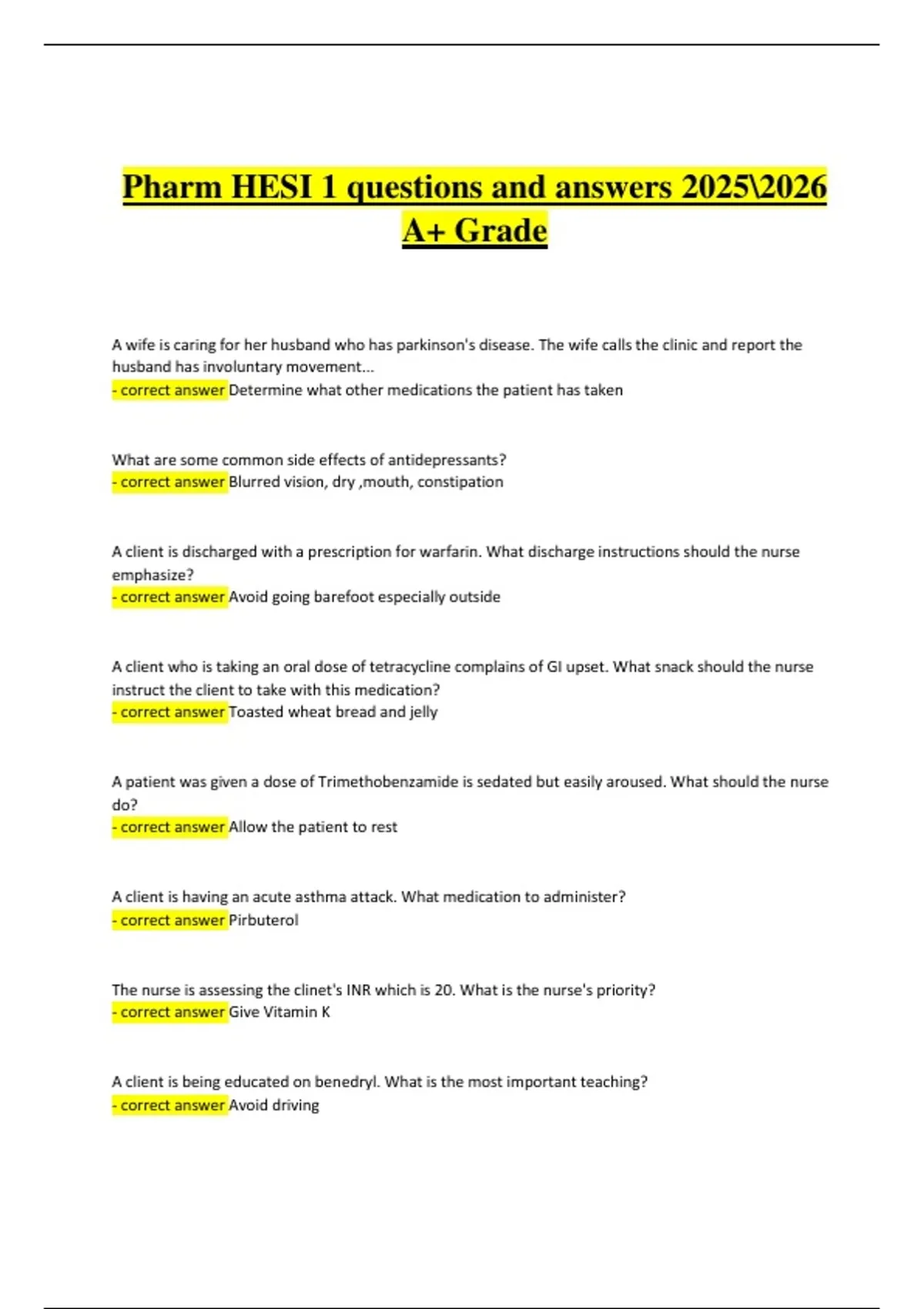 Pharm HESI 1 questions and answers 2025\2026 A+ Grade

A wife is caring for her husband who has parkinson's disease. The wife calls the clinic and report the husband has involuntary movement...
- correct answer Determine what other medications the patient has taken

What are some common side effects of antidepressants?
- correct answer Blurred vision, dry ,mouth, constipation

A client is discharged with a prescription for warfarin. What discharge instructions should the nurse emphasize?
- correct answer Avoid going barefoot especially outside

A client who is taking an oral dose of tetracycline complains of GI upset. What snack should the nurse instruct the client to take with this medication?
- correct answer Toasted wheat bread and jelly

A patient was given a dose of Trimethobenzamide is sedated but easily aroused. What should the nurse do?
- correct answer Allow the patient to rest

A client is having an acute asthma attack. What medication to administer?
- correct answer Pirbuterol

The nurse is assessing the clinet's INR which is 20. What is the nurse's priority?
- correct answer Give Vitamin K

A client is being educated on benedryl. What is the most important teaching?
- correct answer Avoid driving